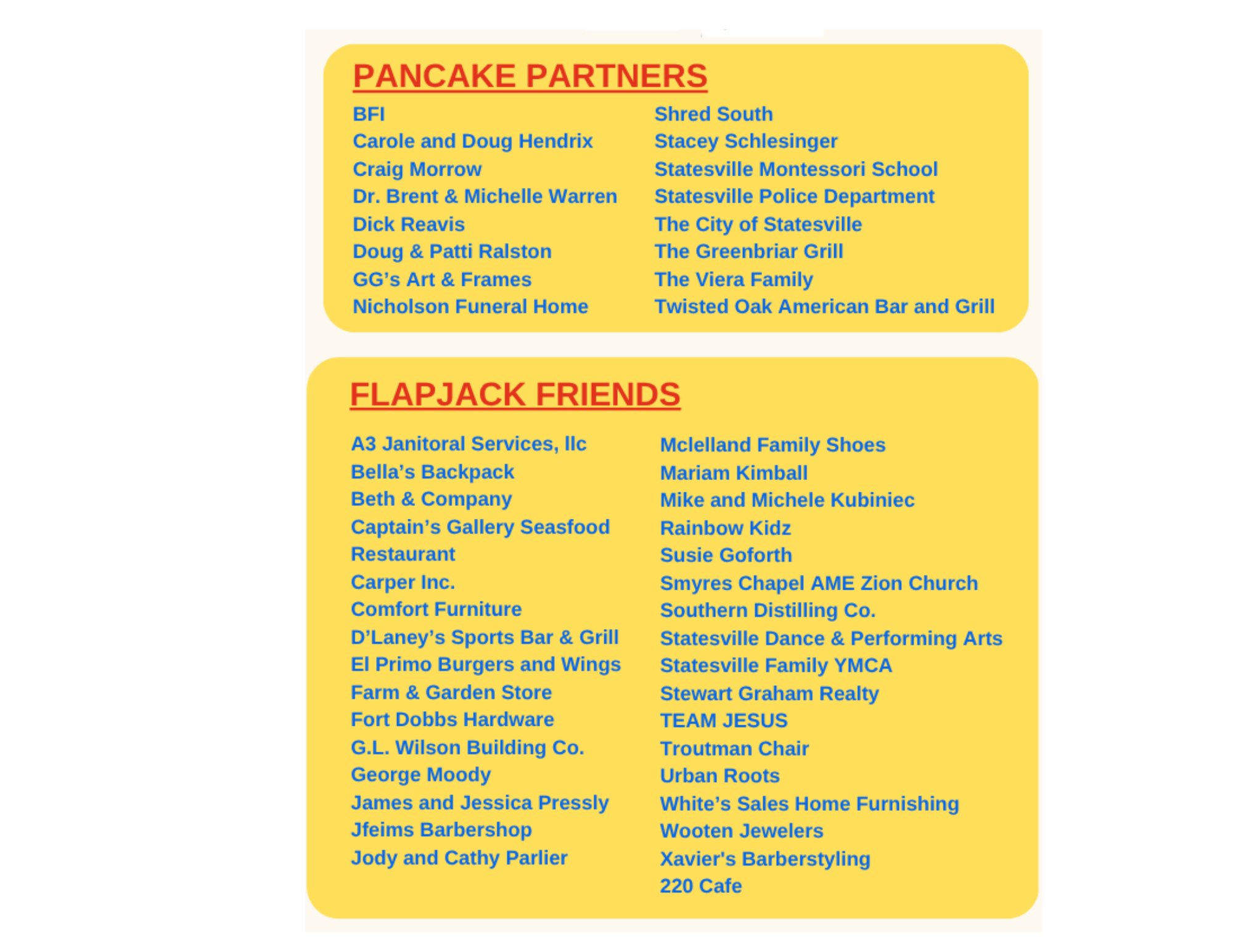 PANCAKE PARTNERS

BFI
Carole and Doug Hendrix
Craig Morrow
Dr. Brent & Michelle Warren
Dick Reavis
Doug & Patti Ralston
GG's Art & Frames
Nicholson Funeral Home

Shred South
Stacey Schlesinger
Statesville Montessori School
Statesville Police Department
The City of Statesville
The Greenbriar Grill
The Viera Family
Twisted Oak American Bar and Grill

FLAPJACK FRIENDS

A3 Janitoral Services, llc
Bella's Backpack
Beth & Company
Captain's Gallery Seasfood Restaurant
Carper Inc.
Comfort Furniture
D'Laney's Sports Bar & Grill
El Primo Burgers and Wings
Farm & Garden Store
Fort Dobbs Hardware
G.L. Wilson Building Co.
George Moody
James and Jessica Pressly
Jfeims Barbershop
Jody and Cathy Parlier

Mclelland Family Shoes
Mariam Kimball
Mike and Michele Kubiniec
Rainbow Kidz
Susie Goforth
Smyres Chapel AME Zion Church
Southern Distilling Co.
Statesville Dance & Performing Arts
Statesville Family YMCA
Stewart Graham Realty
TEAM JESUS
Troutman Chair
Urban Roots
White's Sales Home Furnishing
Wooten Jewelers
Xavier's Barberstyling
220 Cafe